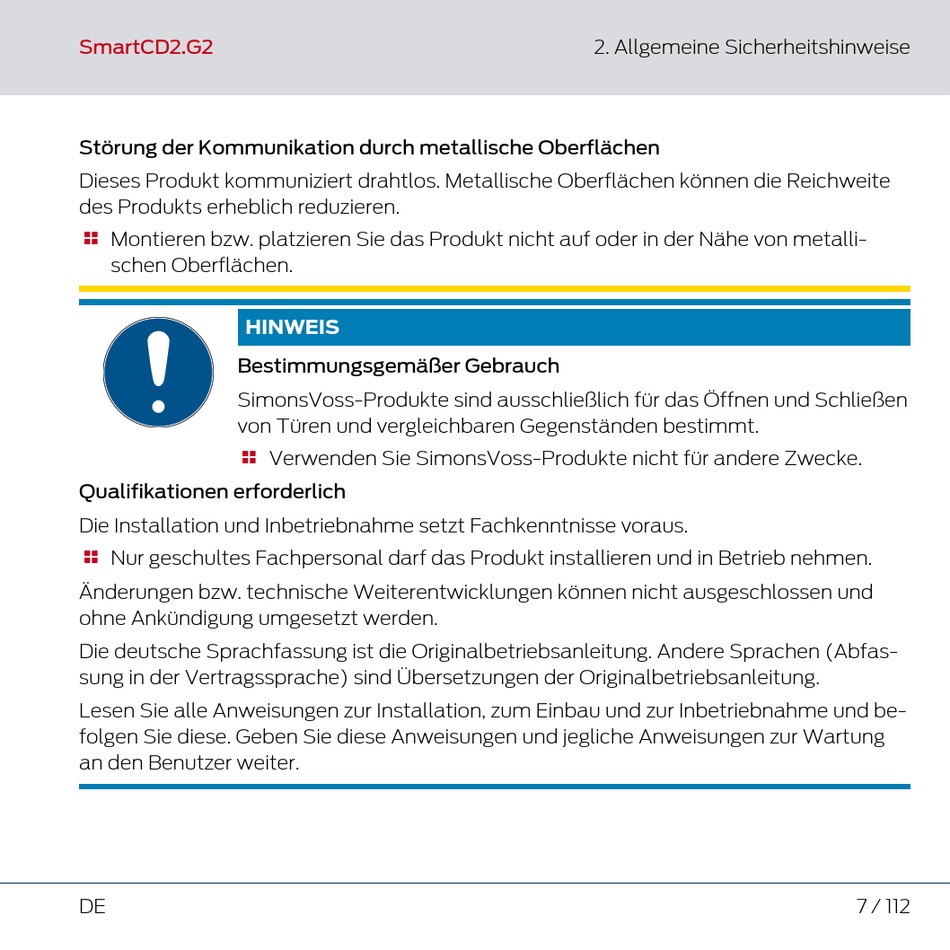 SmartCD2.G2

2. Allgemeine Sicherheitshinweise

Störung der Kommunikation durch metallische Oberflächen

Dieses Produkt kommuniziert drahtlos. Metallische Oberflächen können die Reichweite des Produkts erheblich reduzieren.

Montieren bzw. platzieren Sie das Produkt nicht auf oder in der Nähe von metallischen Oberflächen.

HINWEIS

Bestimmungsgemäßer Gebrauch

SimonsVoss-Produkte sind ausschließlich für das Öffnen und Schließen von Türen und vergleichbaren Gegenständen bestimmt.

Verwenden Sie SimonsVoss-Produkte nicht für andere Zwecke.

Qualifikationen erforderlich

Die Installation und Inbetriebnahme setzt Fachkenntnisse voraus.

Nur geschultes Fachpersonal darf das Produkt installieren und in Betrieb nehmen.

Änderungen bzw. technische Weiterentwicklungen können nicht ausgeschlossen und ohne Ankündigung umgesetzt werden.

Die deutsche Sprachfassung ist die Originalbetriebsanleitung. Andere Sprachen (Abfassung in der Vertragssprache) sind Übersetzungen der Originalbetriebsanleitung.

Lesen Sie alle Anweisungen zur Installation, zum Einbau und zur Inbetriebnahme und befolgen Sie diese. Geben Sie diese Anweisungen und jegliche Anweisungen zur Wartung an den Benutzer weiter.

DE

7 / 112